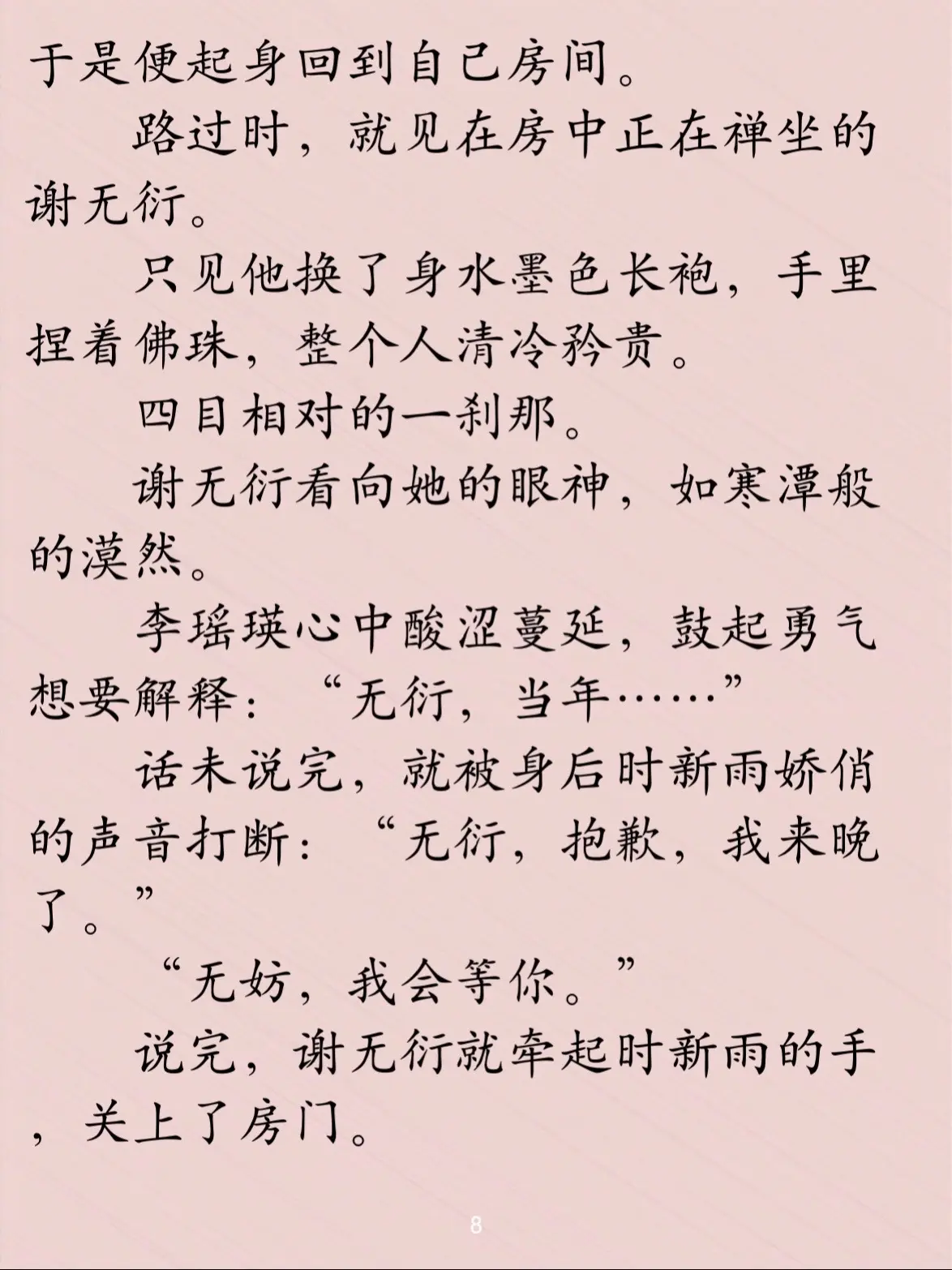 于是便起身回到自己房间。

路过时，就见在房中正在禅坐的谢无衍。

只见他换了身水墨色长袍，手里捏着佛珠，整个人清冷矜贵。

四目相对的一刹那。

谢无衍看向她的眼神，如寒潭般的漠然。

李瑶瑛心中酸涩蔓延，鼓起勇气想要解释：“无衍，当年……”

话未说完，就被身后时新雨娇俏的声音打断：“无衍，抱歉，我来晚了。”

“无妨，我会等你。”

说完，谢无衍就牵起时新雨的手，关上了房门。

8